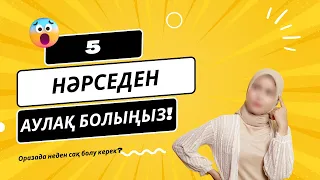 5

НӘРСЕДЕН

АУЛАҚ БОЛЫҢЫЗ!

Оразада неден сақ болу керек?